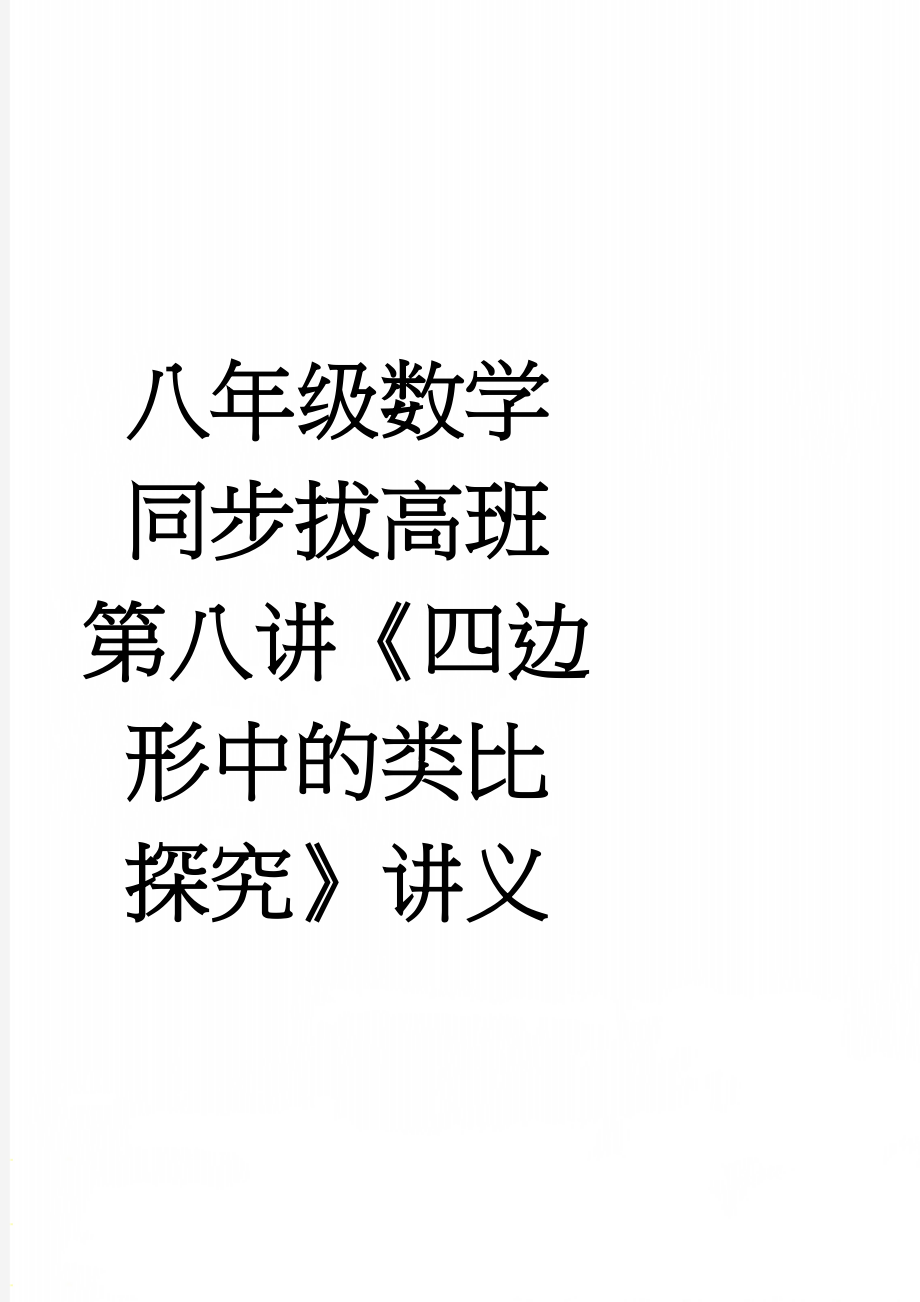 八年级数学同步拔高班第八讲《四边形中的类比探究》讲义